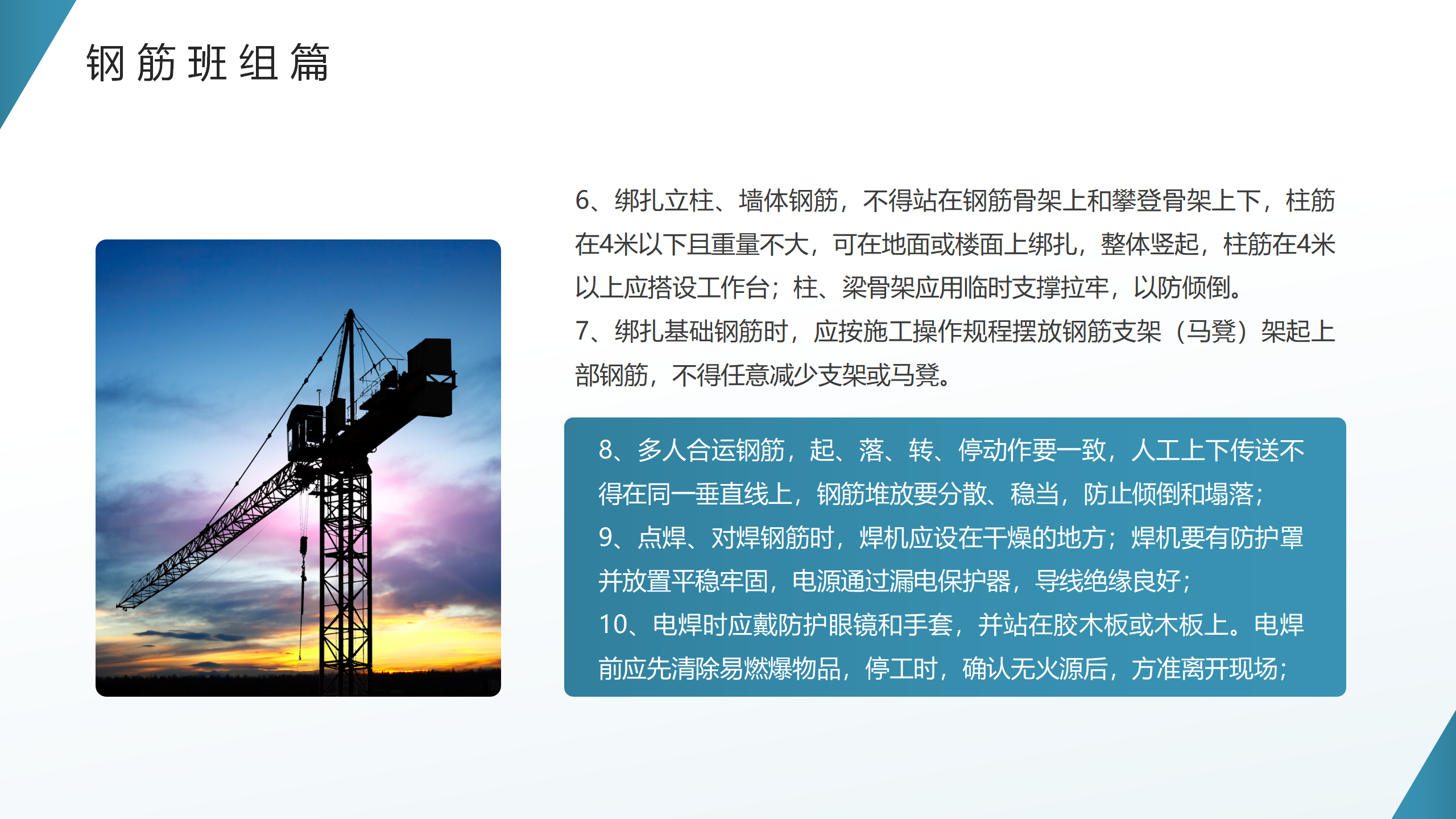 钢筋班组篇

6、绑扎立柱、墙体钢筋，不得站在钢筋骨架上和攀登骨架上下，柱筋在4米以下且重量不大，可在地面或楼面上绑扎，整体竖起，柱筋在4米以上应搭设工作台；柱、梁骨架应用临时支撑拉牢，以防倾倒。

7、绑扎基础钢筋时，应按施工操作规程摆放钢筋支架（马凳）架起上部钢筋，不得任意减少支架或马凳。

8、多人合运钢筋，起、落、转、停动作要一致，人工上下传送不得在同一垂直线上，钢筋堆放要分散、稳当，防止倾倒和塌落；

9、点焊、对焊钢筋时，焊机应设在干燥的地方；焊机要有防护罩并放置平稳牢固，电源通过漏电保护器，导线绝缘良好；

10、电焊时应戴防护眼镜和手套，并站在胶木板或木板上。电焊前应先清除易燃爆物品，停工时，确认无火源后，方准离开现场；